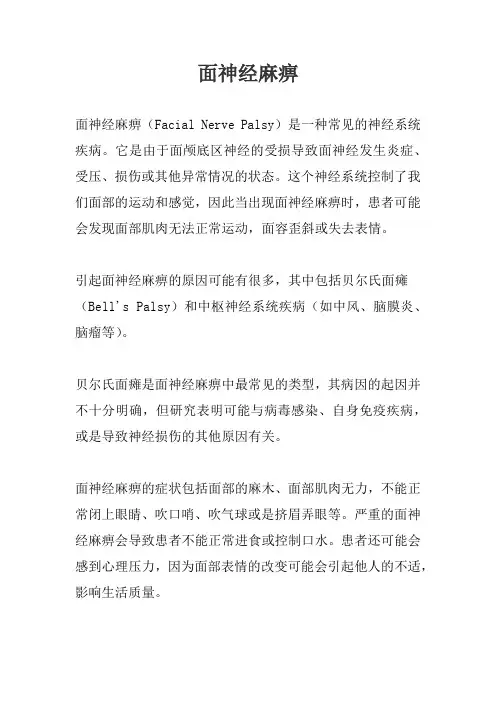 面神经麻痹

面神经麻痹（Facial Nerve Palsy）是一种常见的神经系统疾病。它是由于面颅底区神经的受损导致面神经发生炎症、受压、损伤或其他异常情况的状态。这个神经系统控制了我们面部的运动和感觉，因此当出现面神经麻痹时，患者可能会发现面部肌肉无法正常运动，面容歪斜或失去表情。

引起面神经麻痹的原因可能有很多，其中包括贝尔氏面瘫（Bell's Palsy）和中枢神经系统疾病（如中风、脑膜炎、脑瘤等）。

贝尔氏面瘫是面神经麻痹中最常见的类型，其病因的起因并不十分明确，但研究表明可能与病毒感染、自身免疫疾病，或是导致神经损伤的其他原因有关。

面神经麻痹的症状包括面部的麻木、面部肌肉无力，不能正常闭上眼睛、吹口哨、吹气球或是挤眉弄眼等。严重的面神经麻痹会导致患者不能正常进食或控制口水。患者还可能会感到心理压力，因为面部表情的改变可能会引起他人的不适，影响生活质量。